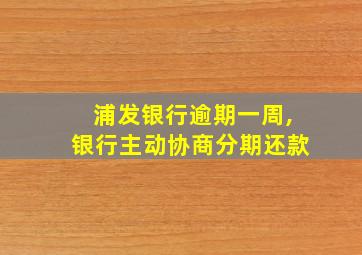 浦发银行逾期一周,
银行主动协商分期还款